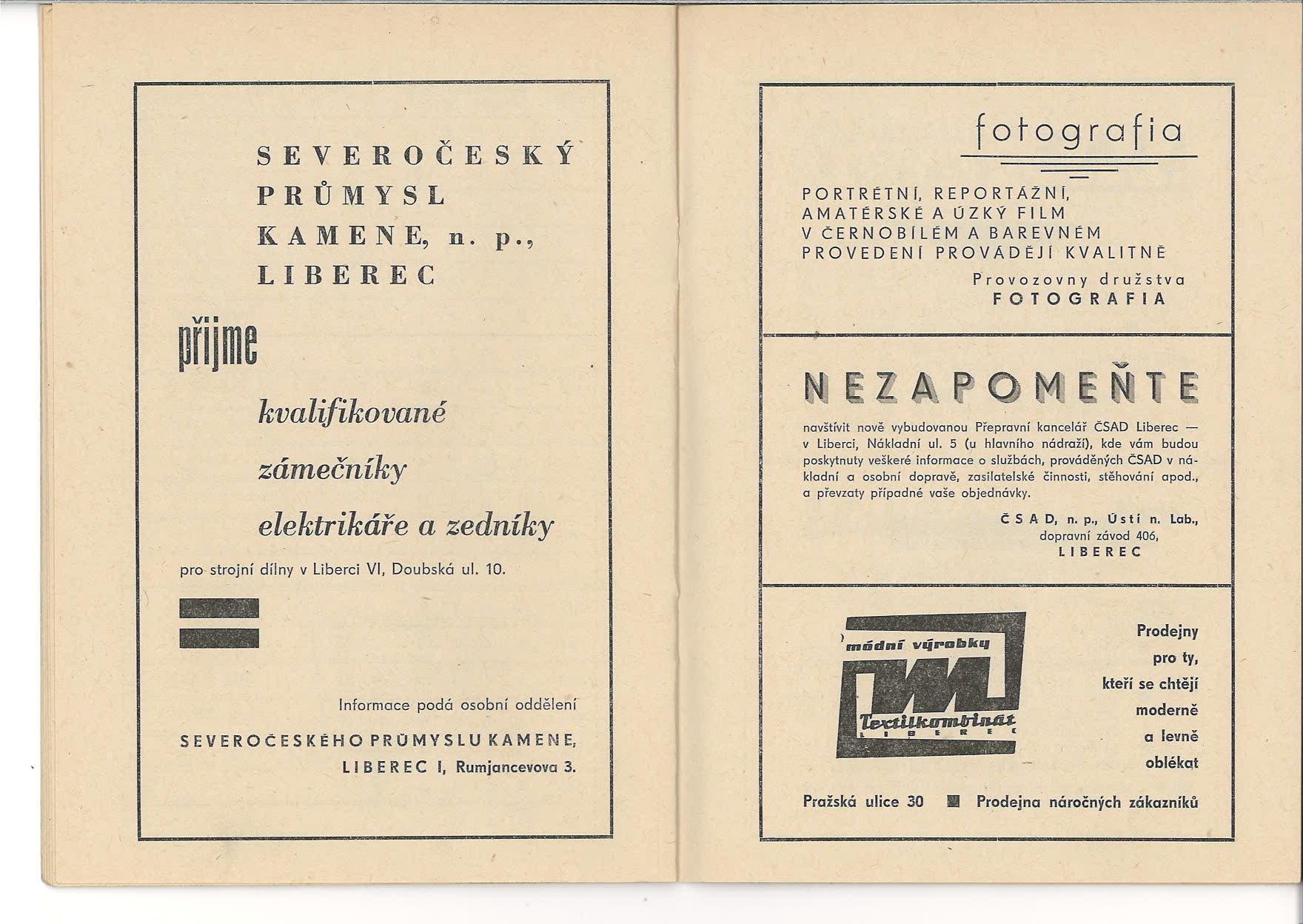 SEVEROČESKÝ PRŮMYSL KAMENE, n. p., LIBEREC

přijme

kvalifikované

zámečníky

elektrikáře a zedníky

pro strojní dílny v Liberci VI, Doubská ul. 10.

Informace podá osobní oddělení

SEVEROČESKÉHO PRŮMYSLU KAMENE, LIBEREC I, Rumjancevova 3.

fotografia

PORTRÉTNÍ, REPORTÁŽNÍ, AMATÉRSKÉ A ÚZKÝ FILM V ČERNOBÍLÉM A BAREVNÉM PROVEDENÍ PROVÁDĚJÍ KVALITNĚ

Provozovny družstva
FOTOGRAFIA

NEZAPOMEŇTE

navštívit nově vybudovanou Přepravní kancelář ČSAD Liberec — v Liberci, Nákladní ul. 5 (u hlavního nádraží), kde vám budou poskytnuty veškeré informace o službách, prováděných ČSAD v nákladní a osobní dopravě, zasilatelské činnosti, stěhování apod., a převzaty případné vaše objednávky.

ČSAD, n. p., Ústí n. Lab.,
dopravní závod 406,
LIBEREC

módní výrobky

Textilkombinát
LIBEREC

Prodejny pro ty, kteří se chtějí moderně a levně oblékat

Pražská ulice 30 ■ Prodejna náročných zákazníků